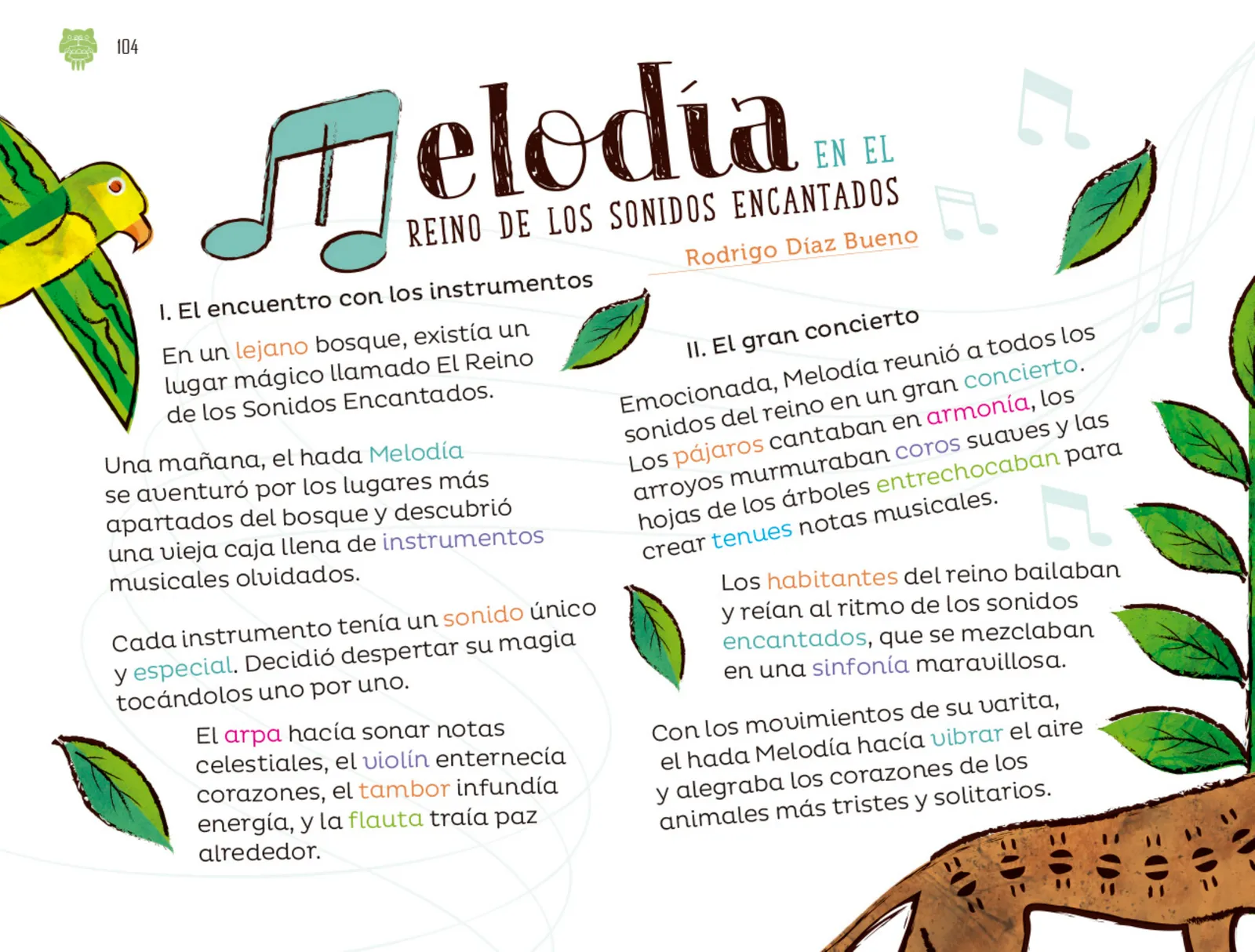 104

Melodía EN EL REINO DE LOS SONIDOS ENCANTADOS

Rodrigo Díaz Bueno

I. El encuentro con los instrumentos

En un lejano bosque, existía un lugar mágico llamado El Reino de los Sonidos Encantados.

Una mañana, el hada Melodía se aventuró por los lugares más apartados del bosque y descubrió una vieja caja llena de instrumentos musicales olvidados.

Cada instrumento tenía un sonido único y especial. Decidió despertar su magia tocándolos uno por uno.

El arpa hacía sonar notas celestiales, el violín enternecía corazones, el tambor infundía energía, y la flauta traía paz alrededor.

II. El gran concierto

Emocionada, Melodía reunió a todos los sonidos del reino en un gran concierto. Los pájaros cantaban en armonía, los arroyos murmuraban coros suaves y las hojas de los árboles entrechocaban para crear tenues notas musicales.

Los habitantes del reino bailaban y reían al ritmo de los sonidos encantados, que se mezclaban en una sinfonía maravillosa.

Con los movimientos de su varita, el hada Melodía hacía vibrar el aire y alegraba los corazones de los animales más tristes y solitarios.